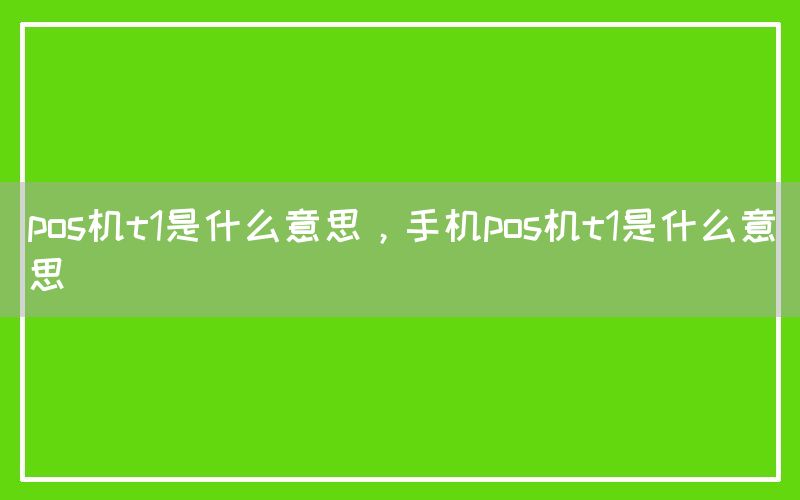 pos机t1是什么意思，手机pos机t1是什么意思